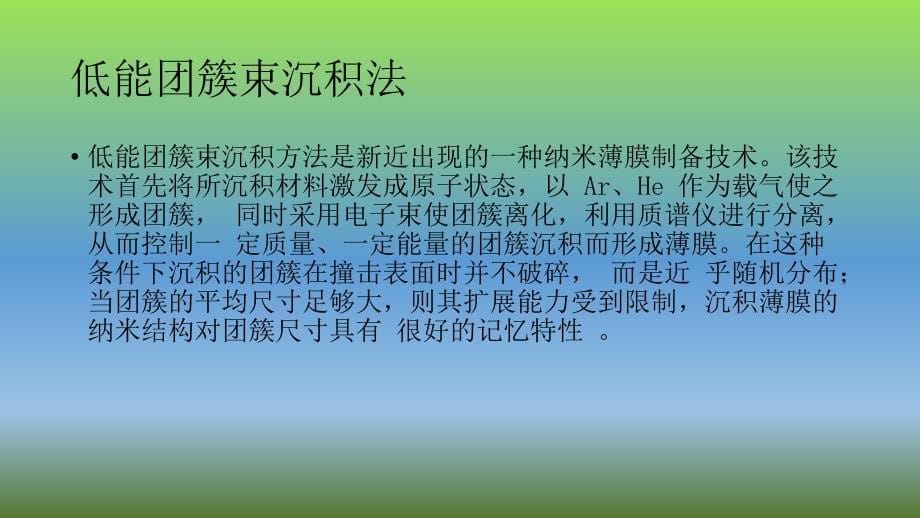 低能团簇束沉积法

• 低能团簇束沉积方法是新近出现的一种纳米薄膜制备技术。该技术首先将所沉积材料激发成原子状态，以 Ar、He 作为载气使之形成团簇， 同时采用电子束使团簇离化，利用质谱仪进行分离，从而控制一 定质量、一定能量的团簇沉积而形成薄膜。在这种条件下沉积的团簇在撞击表面时并不破碎， 而是近 乎随机分布；当团簇的平均尺寸足够大，则其扩展能力受到限制，沉积薄膜的纳米结构对团簇尺寸具有 很好的记忆特性 。